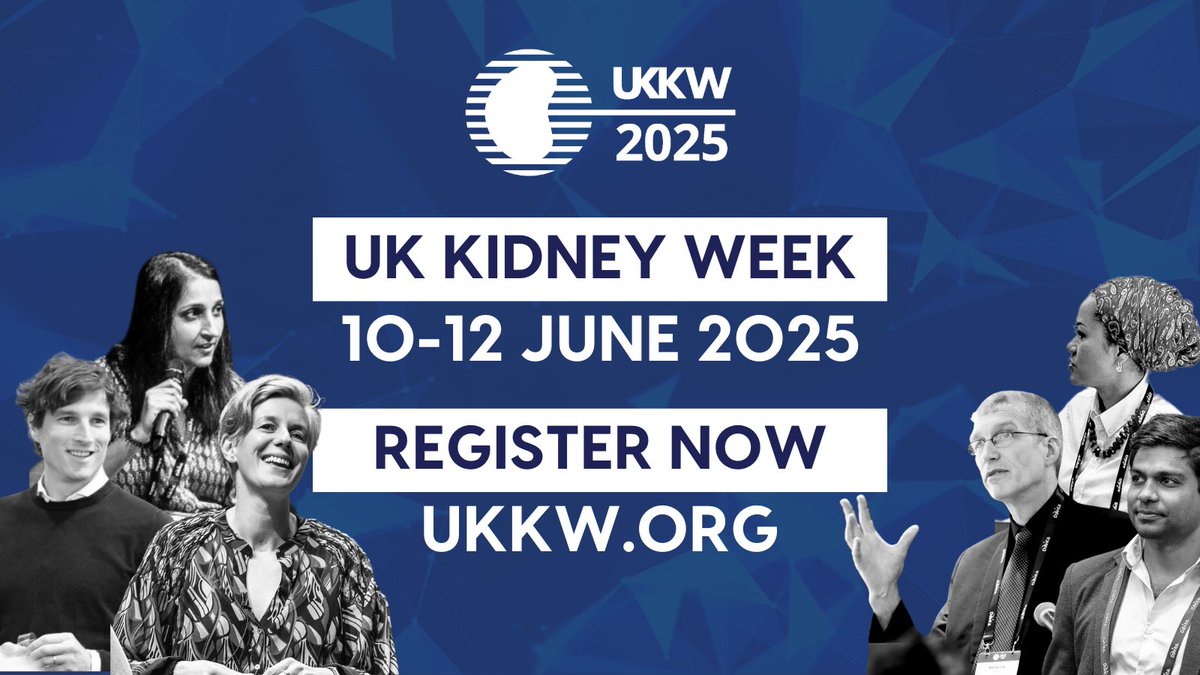 UKKW
2025

UK KIDNEY WEEK
10-12 JUNE 2025

REGISTER NOW
UKKW.ORG